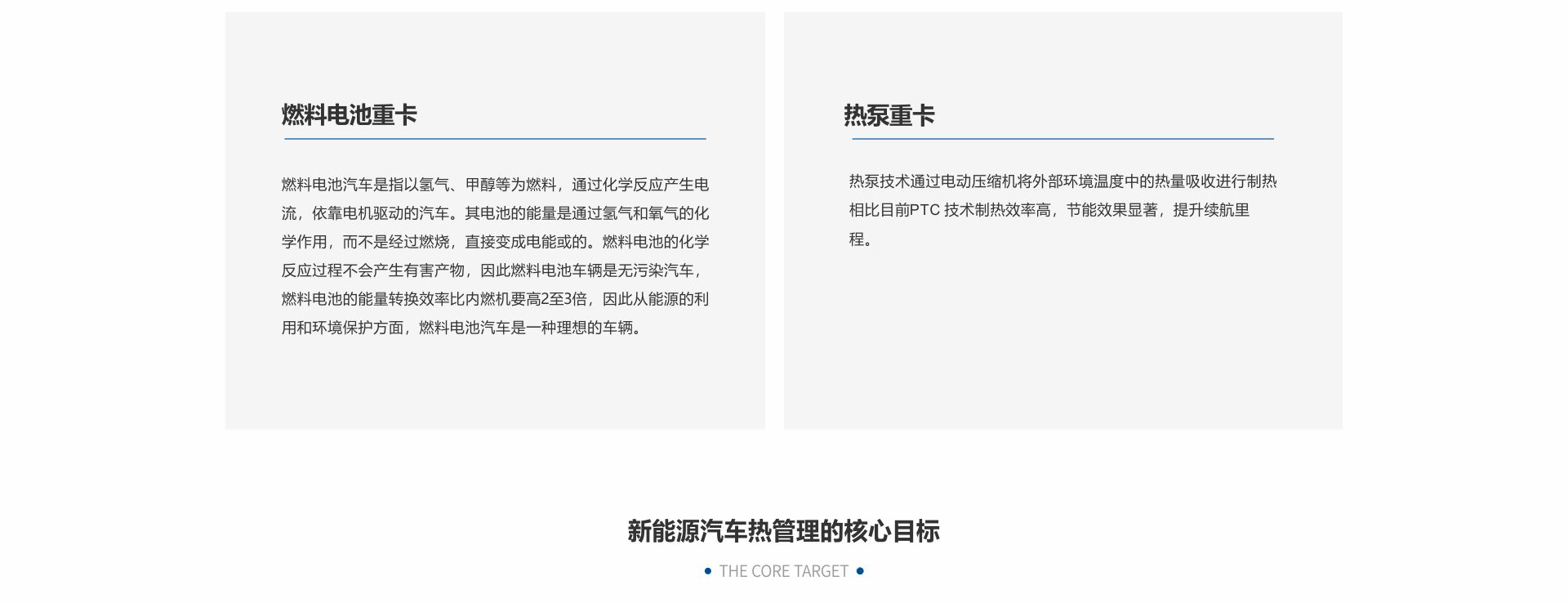 燃料电池重卡

燃料电池汽车是指以氢气、甲醇等为燃料，通过化学反应产生电流，依靠电机驱动的汽车。其电池的能量是通过氢气和氧气的化学作用，而不是经过燃烧，直接变成电能或的。燃料电池的化学反应过程不会产生有害产物，因此燃料电池车辆是无污染汽车，燃料电池的能量转换效率比内燃机要高2至3倍，因此从能源的利用和环境保护方面，燃料电池汽车是一种理想的车辆。

热泵重卡

热泵技术通过电动压缩机将外部环境温度中的热量吸收进行制热相比目前PTC 技术制热效率高，节能效果显著，提升续航里程。

新能源汽车热管理的核心目标

THE CORE TARGET